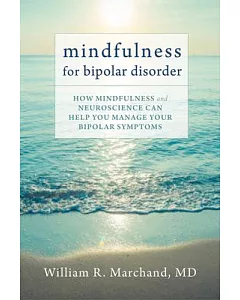 mindfulness
for bipolar disorder

HOW MINDFULNESS and NEUROSCIENCE CAN HELP YOU MANAGE YOUR BIPOLAR SYMPTOMS

William R. Marchand, MD